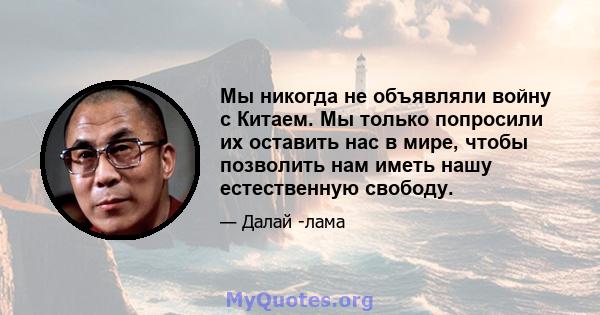 Мы никогда не объявляли войну с Китаем. Мы только попросили их оставить нас в мире, чтобы позволить нам иметь нашу естественную свободу.

— Далай -лама

MyQuotes.org